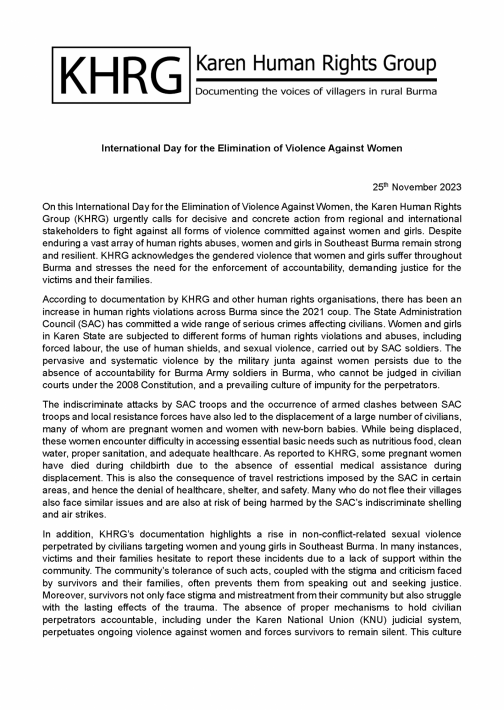 KHRG Karen Human Rights Group
Documenting the voices of villagers in rural Burma

International Day for the Elimination of Violence Against Women

25$^{th}$ November 2023

On this International Day for the Elimination of Violence Against Women, the Karen Human Rights Group (KHRG) urgently calls for decisive and concrete action from regional and international stakeholders to fight against all forms of violence committed against women and girls. Despite enduring a vast array of human rights abuses, women and girls in Southeast Burma remain strong and resilient. KHRG acknowledges the gendered violence that women and girls suffer throughout Burma and stresses the need for the enforcement of accountability, demanding justice for the victims and their families.

According to documentation by KHRG and other human rights organisations, there has been an increase in human rights violations across Burma since the 2021 coup. The State Administration Council (SAC) has committed a wide range of serious crimes affecting civilians. Women and girls in Karen State are subjected to different forms of human rights violations and abuses, including forced labour, the use of human shields, and sexual violence, carried out by SAC soldiers. The pervasive and systematic violence by the military junta against women persists due to the absence of accountability for Burma Army soldiers in Burma, who cannot be judged in civilian courts under the 2008 Constitution, and a prevailing culture of impunity for the perpetrators.

The indiscriminate attacks by SAC troops and the occurrence of armed clashes between SAC troops and local resistance forces have also led to the displacement of a large number of civilians, many of whom are pregnant women and women with new-born babies. While being displaced, these women encounter difficulty in accessing essential basic needs such as nutritious food, clean water, proper sanitation, and adequate healthcare. As reported to KHRG, some pregnant women have died during childbirth due to the absence of essential medical assistance during displacement. This is also the consequence of travel restrictions imposed by the SAC in certain areas, and hence the denial of healthcare, shelter, and safety. Many who do not flee their villages also face similar issues and are also at risk of being harmed by the SAC's indiscriminate shelling and air strikes.

In addition, KHRG's documentation highlights a rise in non-conflict-related sexual violence perpetrated by civilians targeting women and young girls in Southeast Burma. In many instances, victims and their families hesitate to report these incidents due to a lack of support within the community. The community's tolerance of such acts, coupled with the stigma and criticism faced by survivors and their families, often prevents them from speaking out and seeking justice. Moreover, survivors not only face stigma and mistreatment from their community but also struggle with the lasting effects of the trauma. The absence of proper mechanisms to hold civilian perpetrators accountable, including under the Karen National Union (KNU) judicial system, perpetuates ongoing violence against women and forces survivors to remain silent. This culture